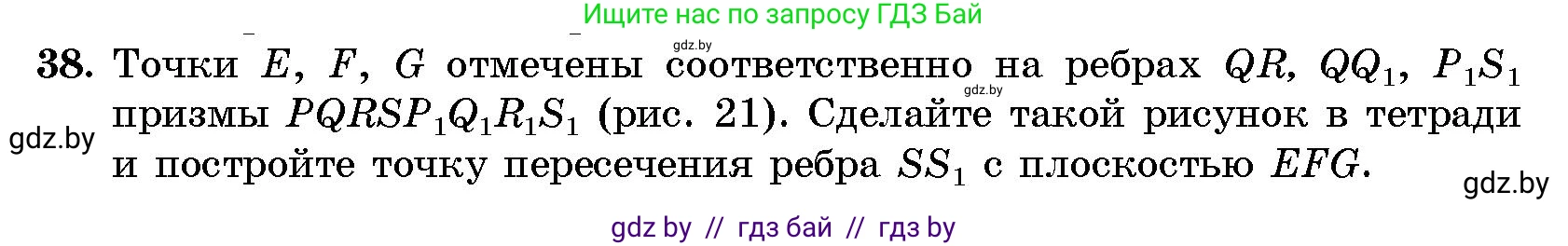 Ищите нас по запросу ГДЗ Бай

gdz.by

38. Точки $E$, $F$, $G$ отмечены соответственно на ребрах $QR$, $QQ_1$, $P_1S_1$ призмы $PQRSP_1Q_1R_1S_1$ (рис. 21). Сделайте такой рисунок в тетради и постройте точку пересечения ребра $SS_1$ с плоскостью $EFG$.

gdz.by

gdz.by

gdz.by

gdz by // гдз бай // гдз by